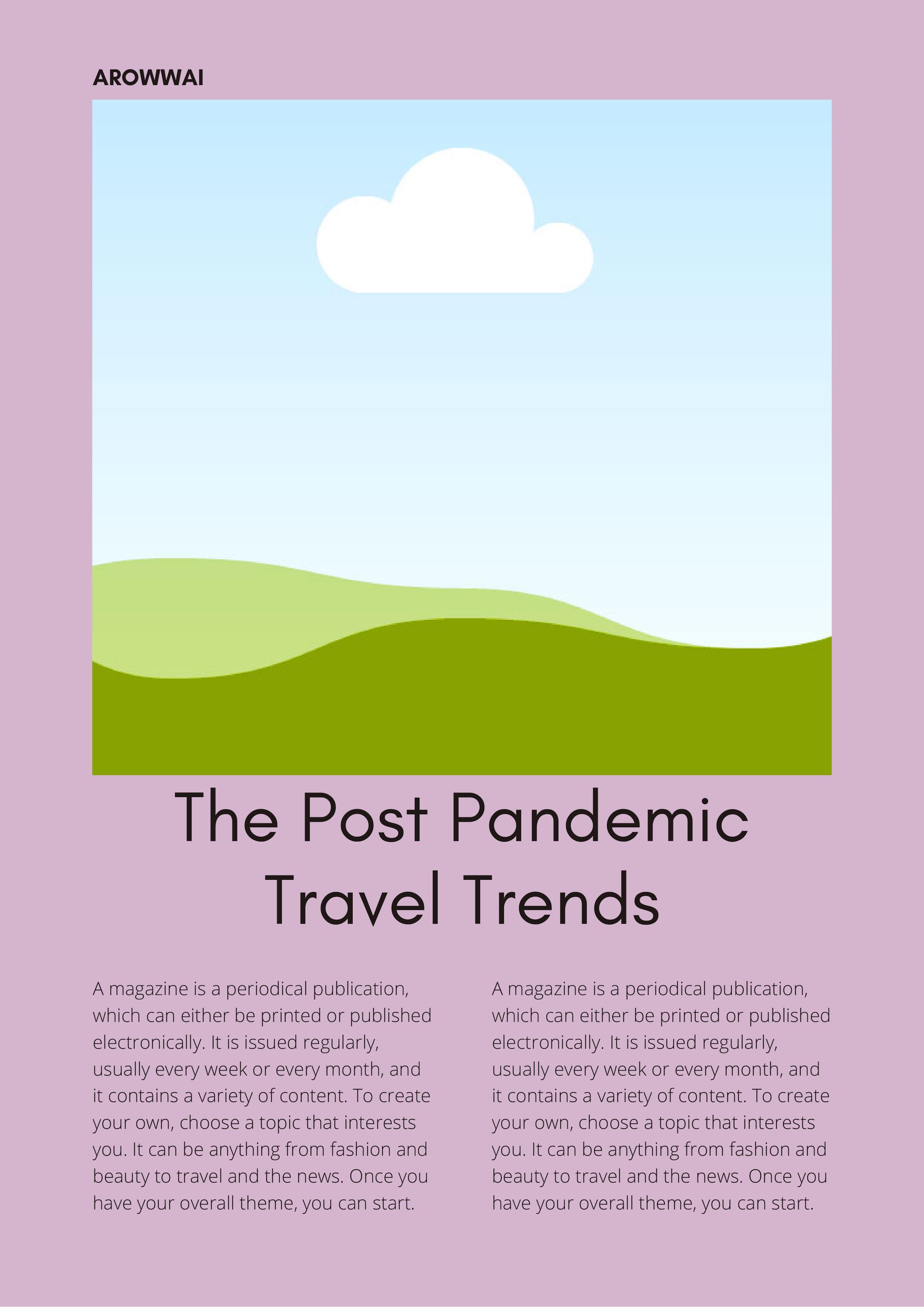 AROWWAI

The Post Pandemic Travel Trends

A magazine is a periodical publication, which can either be printed or published electronically. It is issued regularly, usually every week or every month, and it contains a variety of content. To create your own, choose a topic that interests you. It can be anything from fashion and beauty to travel and the news. Once you have your overall theme, you can start.

A magazine is a periodical publication, which can either be printed or published electronically. It is issued regularly, usually every week or every month, and it contains a variety of content. To create your own, choose a topic that interests you. It can be anything from fashion and beauty to travel and the news. Once you have your overall theme, you can start.